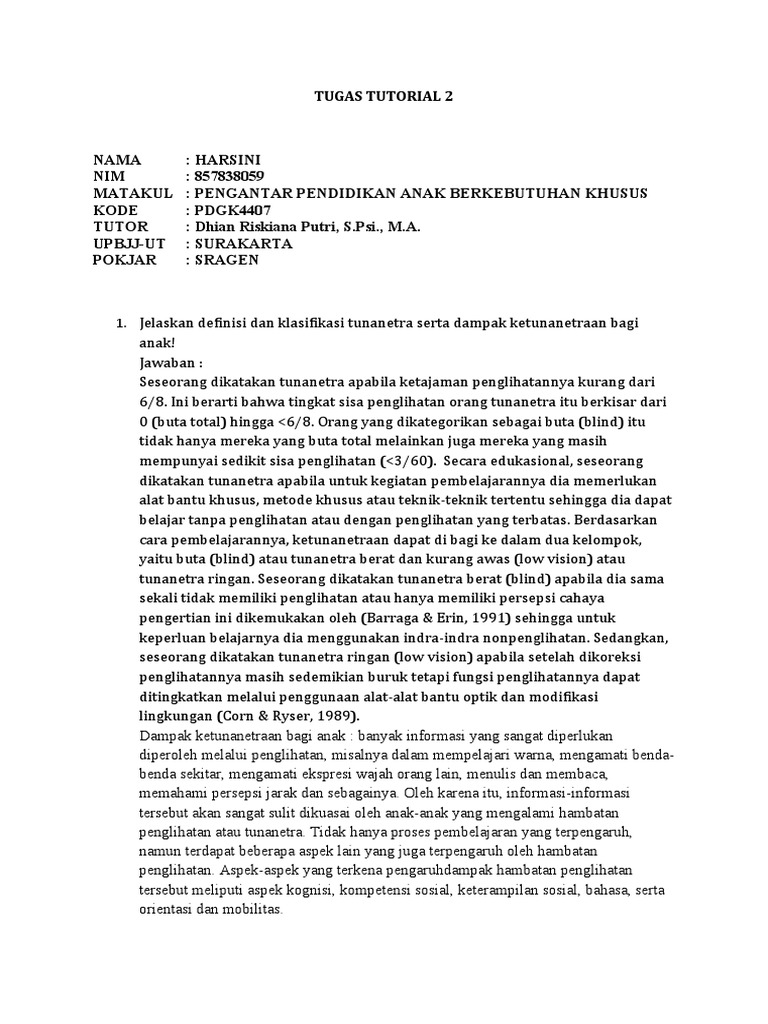 TUGAS TUTORIAL 2

NAMA : HARSINI
NIM : 857838059
MATAKUL : PENGANTAR PENDIDIKAN ANAK BERKEBUTUHAN KHUSUS
KODE : PDGK4407
TUTOR : Dhian Riskiana Putri, S.Psi., M.A.
UPBJJ-UT : SURAKARTA
POKJAR : SRAGEN

1. Jelaskan definisi dan klasifikasi tunanetra serta dampak ketunanetraan bagi anak!
Jawaban :
Seseorang dikatakan tunanetra apabila ketajaman penglihatannya kurang dari 6/8. Ini berarti bahwa tingkat sisa penglihatan orang tunanetra itu berkisar dari 0 (buta total) hingga <6/8. Orang yang dikategorikan sebagai buta (blind) itu tidak hanya mereka yang buta total melainkan juga mereka yang masih mempunyai sedikit sisa penglihatan (<3/60). Secara edukasional, seseorang dikatakan tunanetra apabila untuk kegiatan pembelajarannya dia memerlukan alat bantu khusus, metode khusus atau teknik-teknik tertentu sehingga dia dapat belajar tanpa penglihatan atau dengan penglihatan yang terbatas. Berdasarkan cara pembelajarannya, ketunanetraan dapat di bagi ke dalam dua kelompok, yaitu buta (blind) atau tunanetra berat dan kurang awas (low vision) atau tunanetra ringan. Seseorang dikatakan tunanetra berat (blind) apabila dia sama sekali tidak memiliki penglihatan atau hanya memiliki persepsi cahaya pengertian ini dikemukakan oleh (Barraga & Erin, 1991) sehingga untuk keperluan belajarnya dia menggunakan indra-indra nonpenglihatan. Sedangkan, seseorang dikatakan tunanetra ringan (low vision) apabila setelah dikoreksi penglihatannya masih sedemikian buruk tetapi fungsi penglihatannya dapat ditingkatkan melalui penggunaan alat-alat bantu optik dan modifikasi lingkungan (Corn & Ryser, 1989).
Dampak ketunanetraan bagi anak : banyak informasi yang sangat diperlukan diperoleh melalui penglihatan, misalnya dalam mempelajari warna, mengamati benda-benda sekitar, mengamati ekspresi wajah orang lain, menulis dan membaca, memahami persepsi jarak dan sebagainya. Oleh karena itu, informasi-informasi tersebut akan sangat sulit dikuasai oleh anak-anak yang mengalami hambatan penglihatan atau tunanetra. Tidak hanya proses pembelajaran yang terpengaruh, namun terdapat beberapa aspek lain yang juga terpengaruh oleh hambatan penglihatan. Aspek-aspek yang terkena pengaruhdampak hambatan penglihatan tersebut meliputi aspek kognisi, kompetensi sosial, keterampilan sosial, bahasa, serta orientasi dan mobilitas.